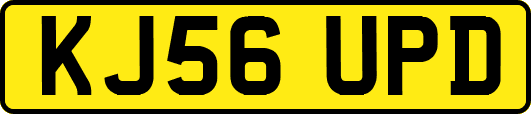 KJ56 UPD